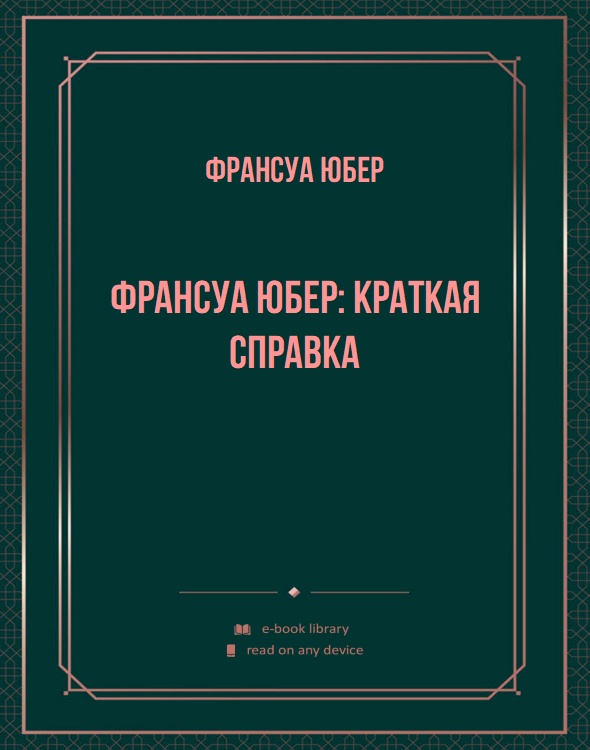 ФРАНСУА ЮБЕР

ФРАНСУА ЮБЕР: КРАТКАЯ СПРАВКА

e-book library
read on any device